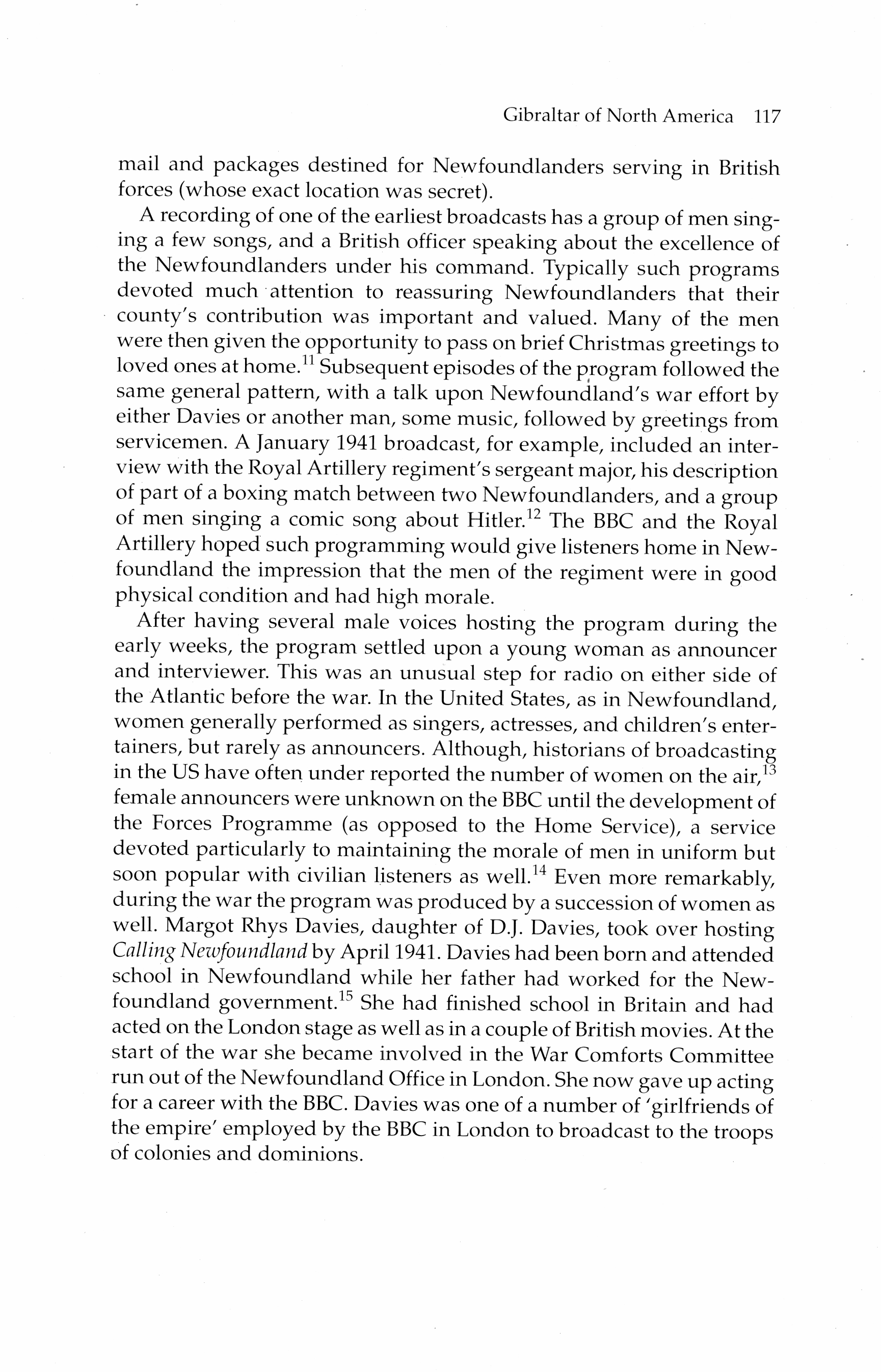 Gibraltar of North America 117

mail and packages destined for Newfoundlanders serving in British forces (whose exact location was secret).

A recording of one of the earliest broadcasts has a group of men singing a few songs, and a British officer speaking about the excellence of the Newfoundlanders under his command. Typically such programs devoted much attention to reassuring Newfoundlanders that their county's contribution was important and valued. Many of the men were then given the opportunity to pass on brief Christmas greetings to loved ones at home.$^{11}$ Subsequent episodes of the program followed the same general pattern, with a talk upon Newfoundland's war effort by either Davies or another man, some music, followed by greetings from servicemen. A January 1941 broadcast, for example, included an interview with the Royal Artillery regiment's sergeant major, his description of part of a boxing match between two Newfoundlanders, and a group of men singing a comic song about Hitler.$^{12}$ The BBC and the Royal Artillery hoped such programming would give listeners home in Newfoundland the impression that the men of the regiment were in good physical condition and had high morale.

After having several male voices hosting the program during the early weeks, the program settled upon a young woman as announcer and interviewer. This was an unusual step for radio on either side of the Atlantic before the war. In the United States, as in Newfoundland, women generally performed as singers, actresses, and children's entertainers, but rarely as announcers. Although, historians of broadcasting in the US have often under reported the number of women on the air,$^{13}$ female announcers were unknown on the BBC until the development of the Forces Programme (as opposed to the Home Service), a service devoted particularly to maintaining the morale of men in uniform but soon popular with civilian listeners as well.$^{14}$ Even more remarkably, during the war the program was produced by a succession of women as well. Margot Rhys Davies, daughter of D.J. Davies, took over hosting Calling Newfoundland by April 1941. Davies had been born and attended school in Newfoundland while her father had worked for the Newfoundland government.$^{15}$ She had finished school in Britain and had acted on the London stage as well as in a couple of British movies. At the start of the war she became involved in the War Comforts Committee run out of the Newfoundland Office in London. She now gave up acting for a career with the BBC. Davies was one of a number of 'girlfriends of the empire' employed by the BBC in London to broadcast to the troops of colonies and dominions.